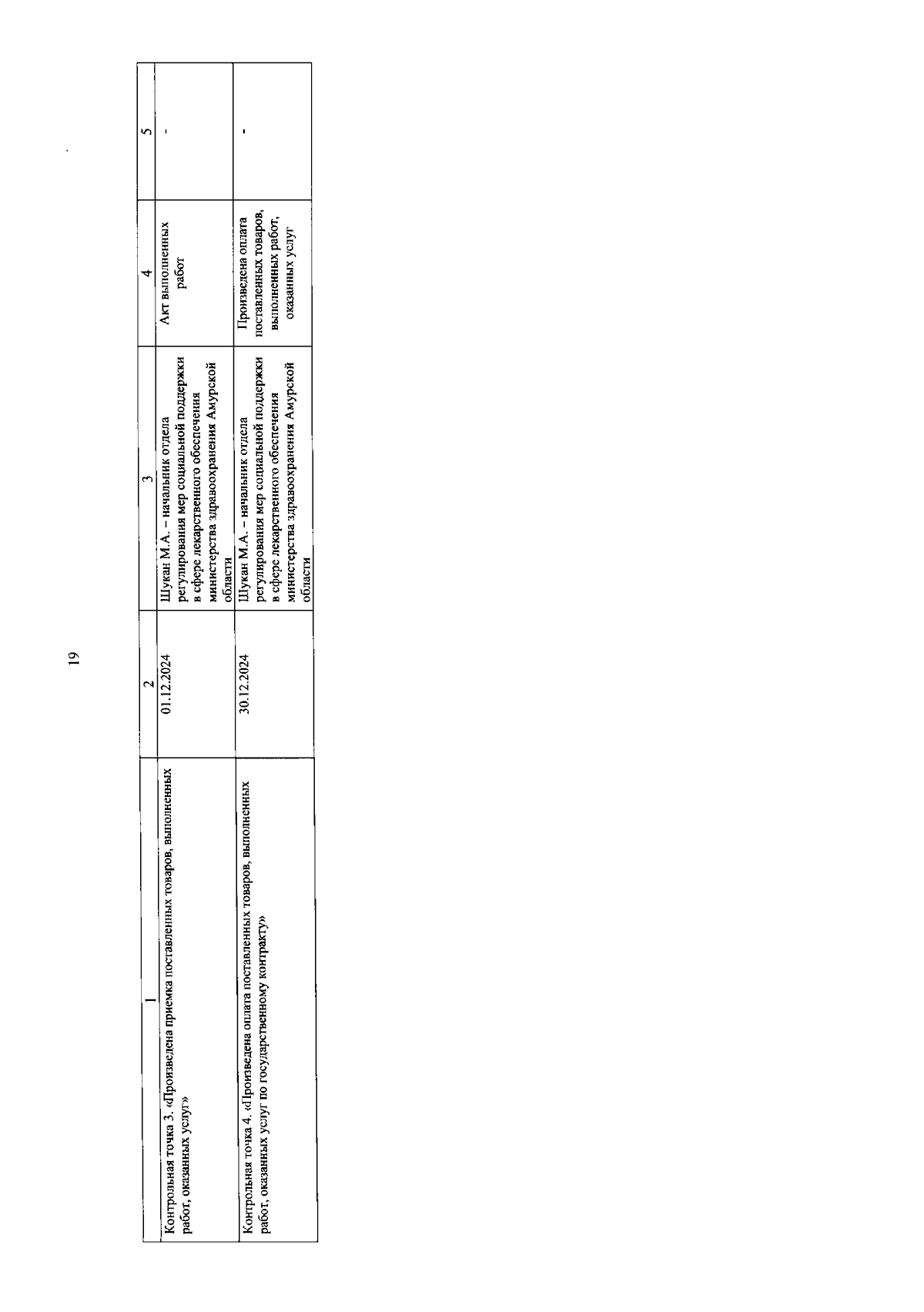 19

| 1 | 2 | 3 | 4 | 5 |
|---|---|---|---|---|
| Контрольная точка 3. «Произведена приемка поставленных товаров, выполненных работ, оказанных услуг» | 01.12.2024 | Шукан М.А. – начальник отдела регулирования мер социальной поддержки в сфере лекарственного обеспечения министерства здравоохранения Амурской области | Акт выполненных работ | - |
| Контрольная точка 4. «Произведена оплата поставленных товаров, выполненных работ, оказанных услуг по государственному контракту» | 30.12.2024 | Шукан М.А. – начальник отдела регулирования мер социальной поддержки в сфере лекарственного обеспечения министерства здравоохранения Амурской области | Произведена оплата поставленных товаров, выполненных работ, оказанных услуг | - |